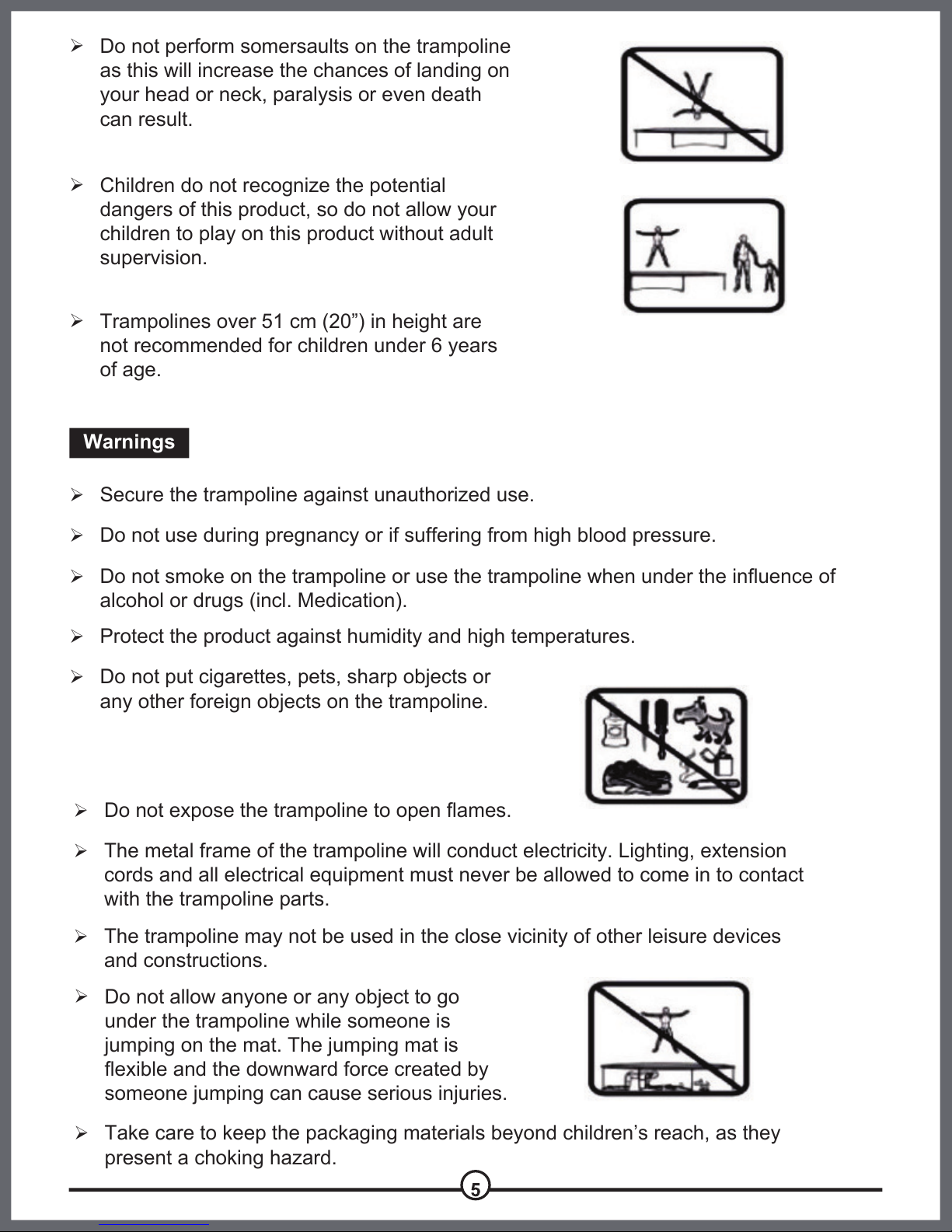 ➢ Do not perform somersaults on the trampoline as this will increase the chances of landing on your head or neck, paralysis or even death can result.

➢ Children do not recognize the potential dangers of this product, so do not allow your children to play on this product without adult supervision.

➢ Trampolines over 51 cm (20”) in height are not recommended for children under 6 years of age.

Warnings

➢ Secure the trampoline against unauthorized use.

➢ Do not use during pregnancy or if suffering from high blood pressure.

➢ Do not smoke on the trampoline or use the trampoline when under the influence of alcohol or drugs (incl. Medication).

➢ Protect the product against humidity and high temperatures.

➢ Do not put cigarettes, pets, sharp objects or any other foreign objects on the trampoline.

➢ Do not expose the trampoline to open flames.

➢ The metal frame of the trampoline will conduct electricity. Lighting, extension cords and all electrical equipment must never be allowed to come in to contact with the trampoline parts.

➢ The trampoline may not be used in the close vicinity of other leisure devices and constructions.

➢ Do not allow anyone or any object to go under the trampoline while someone is jumping on the mat. The jumping mat is flexible and the downward force created by someone jumping can cause serious injuries.

➢ Take care to keep the packaging materials beyond children’s reach, as they present a choking hazard.

5